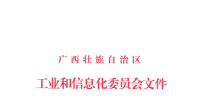 广西壮族自治区

工业和信息化委员会文件